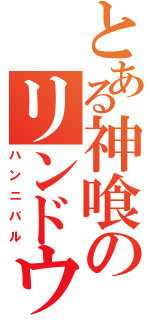 とある神喰のリンドウ
ハンニバル